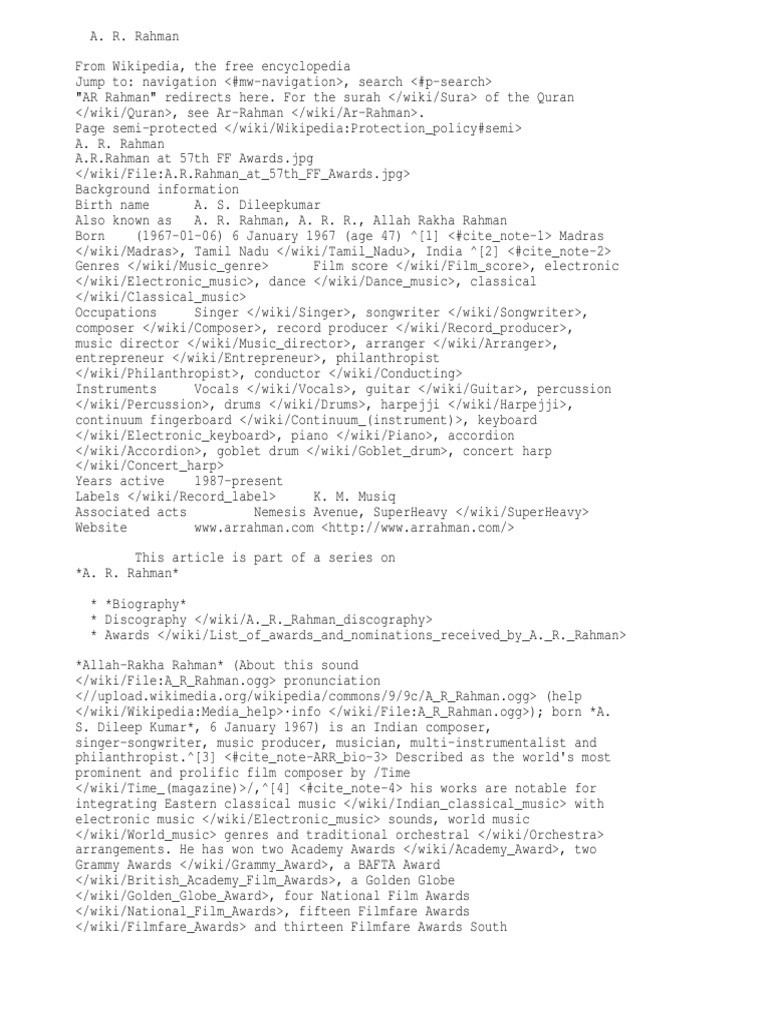 A. R. Rahman

From Wikipedia, the free encyclopedia
Jump to: navigation <#mw-navigation>, search <#p-search>
"AR Rahman" redirects here. For the surah </wiki/Sura> of the Quran </wiki/Quran>, see Ar-Rahman </wiki/Ar-Rahman>.
Page semi-protected </wiki/Wikipedia:Protection_policy#semi>
A. R. Rahman
A.R.Rahman at 57th FF Awards.jpg </wiki/File:A.R.Rahman_at_57th_FF_Awards.jpg>
Background information
Birth name A. S. Dileepkumar
Also known as A. R. Rahman, A. R. R., Allah Rakha Rahman
Born (1967-01-06) 6 January 1967 (age 47) ^[1] <#cite_note-1> Madras </wiki/Madras>, Tamil Nadu </wiki/Tamil_Nadu>, India ^[2] <#cite_note-2>
Genres </wiki/Music_genre> Film score </wiki/Film_score>, electronic </wiki/Electronic_music>, dance </wiki/Dance_music>, classical </wiki/Classical_music>
Occupations Singer </wiki/Singer>, songwriter </wiki/Songwriter>, composer </wiki/Composer>, record producer </wiki/Record_producer>, music director </wiki/Music_director>, arranger </wiki/Arranger>, entrepreneur </wiki/Entrepreneur>, philanthropist </wiki/Philanthropist>, conductor </wiki/Conducting>
Instruments Vocals </wiki/Vocals>, guitar </wiki/Guitar>, percussion </wiki/Percussion>, drums </wiki/Drums>, harpejji </wiki/Harpejji>, continuum fingerboard </wiki/Continuum_(instrument)>, keyboard </wiki/Electronic_keyboard>, piano </wiki/Piano>, accordion </wiki/Accordion>, goblet drum </wiki/Goblet_drum>, concert harp </wiki/Concert_harp>
Years active 1987–present
Labels </wiki/Record_label> K. M. Musiq
Associated acts Nemesis Avenue, SuperHeavy </wiki/SuperHeavy>
Website www.arrahman.com <http://www.arrahman.com/>

This article is part of a series on
*A. R. Rahman*

* *Biography*
* Discography </wiki/A._R._Rahman_discography>
* Awards </wiki/List_of_awards_and_nominations_received_by_A._R._Rahman>

*Allah-Rakha Rahman* (About this sound </wiki/File:A_R_Rahman.ogg> pronunciation <//upload.wikimedia.org/wikipedia/commons/9/9c/A_R_Rahman.ogg> (help </wiki/Wikipedia:Media_help>·info </wiki/File:A_R_Rahman.ogg>); born *A. S. Dileep Kumar*, 6 January 1967) is an Indian composer, singer-songwriter, music producer, musician, multi-instrumentalist and philanthropist.^[3] <#cite_note-ARR_bio-3> Described as the world's most prominent and prolific film composer by /Time </wiki/Time_(magazine)>/,^[4] <#cite_note-4> his works are notable for integrating Eastern classical music </wiki/Indian_classical_music> with electronic music </wiki/Electronic_music> sounds, world music </wiki/World_music> genres and traditional orchestral </wiki/Orchestra> arrangements. He has won two Academy Awards </wiki/Academy_Award>, two Grammy Awards </wiki/Grammy_Award>, a BAFTA Award </wiki/British_Academy_Film_Awards>, a Golden Globe </wiki/Golden_Globe_Award>, four National Film Awards </wiki/National_Film_Awards>, fifteen Filmfare Awards </wiki/Filmfare_Awards> and thirteen Filmfare Awards South